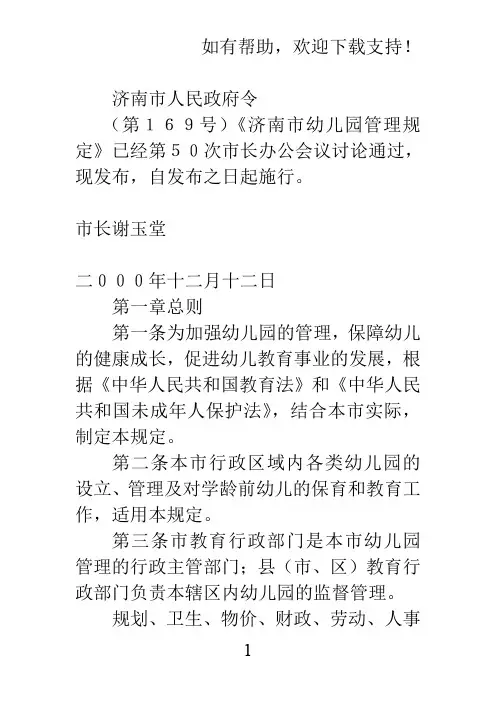 如有帮助，欢迎下载支持！

济南市人民政府令

（第１６９号）《济南市幼儿园管理规定》已经第５０次市长办公会议讨论通过，现发布，自发布之日起施行。

市长谢玉堂

二０００年十二月十二日

第一章总则

第一条为加强幼儿园的管理，保障幼儿的健康成长，促进幼儿教育事业的发展，根据《中华人民共和国教育法》和《中华人民共和国未成年人保护法》，结合本市实际，制定本规定。

第二条本市行政区域内各类幼儿园的设立、管理及对学龄前幼儿的保育和教育工作，适用本规定。

第三条市教育行政部门是本市幼儿园管理的行政主管部门；县（市、区）教育行政部门负责本辖区内幼儿园的监督管理。

规划、卫生、物价、财政、劳动、人事

1